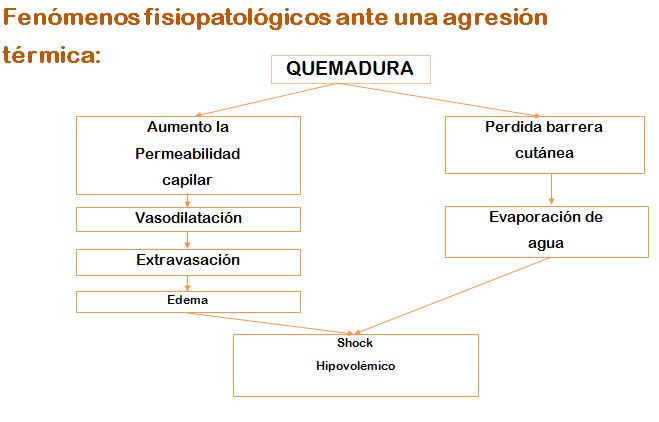 Fenómenos fisiopatológicos ante una agresión térmica:

QUEMADURA

Aumento la Permeabilidad capilar

Vasodilatación

Extravasación

Edema

Perdida barrera cutánea

Evaporación de agua

Shock Hipovolémico